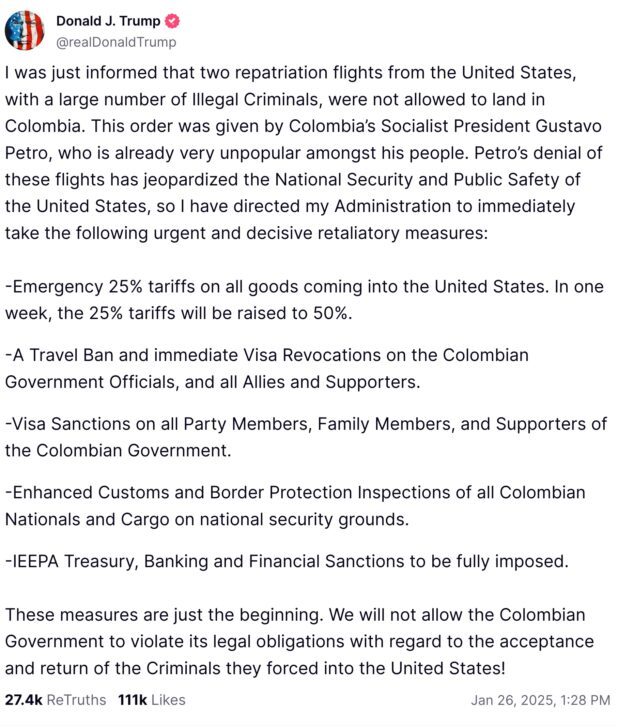 Donald J. Trump
@realDonaldTrump

I was just informed that two repatriation flights from the United States, with a large number of Illegal Criminals, were not allowed to land in Colombia. This order was given by Colombia's Socialist President Gustavo Petro, who is already very unpopular amongst his people. Petro's denial of these flights has jeopardized the National Security and Public Safety of the United States, so I have directed my Administration to immediately take the following urgent and decisive retaliatory measures:

-Emergency 25% tariffs on all goods coming into the United States. In one week, the 25% tariffs will be raised to 50%.

-A Travel Ban and immediate Visa Revocations on the Colombian Government Officials, and all Allies and Supporters.

-Visa Sanctions on all Party Members, Family Members, and Supporters of the Colombian Government.

-Enhanced Customs and Border Protection Inspections of all Colombian Nationals and Cargo on national security grounds.

-IEEPA Treasury, Banking and Financial Sanctions to be fully imposed.

These measures are just the beginning. We will not allow the Colombian Government to violate its legal obligations with regard to the acceptance and return of the Criminals they forced into the United States!

27.4k ReTruths 111k Likes Jan 26, 2025, 1:28 PM